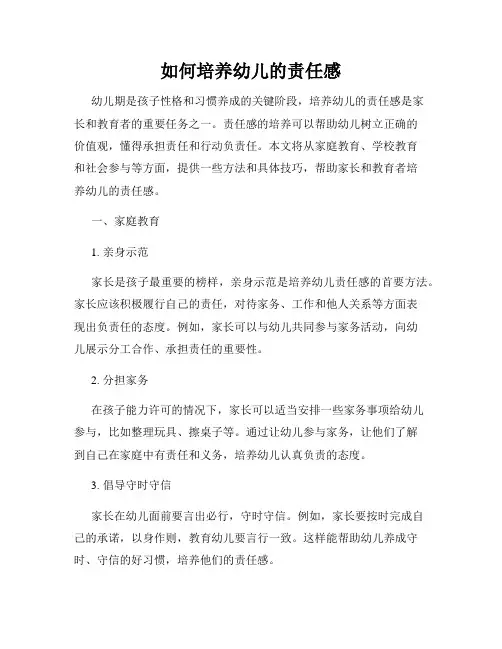 如何培养幼儿的责任感

幼儿期是孩子性格和习惯养成的关键阶段，培养幼儿的责任感是家长和教育者的重要任务之一。责任感的培养可以帮助幼儿树立正确的价值观，懂得承担责任和行动负责任。本文将从家庭教育、学校教育和社会参与等方面，提供一些方法和具体技巧，帮助家长和教育者培养幼儿的责任感。

一、家庭教育

1. 亲身示范

家长是孩子最重要的榜样，亲身示范是培养幼儿责任感的首要方法。家长应该积极履行自己的责任，对待家务、工作和他人关系等方面表现出负责任的态度。例如，家长可以与幼儿共同参与家务活动，向幼儿展示分工合作、承担责任的重要性。

2. 分担家务

在孩子能力许可的情况下，家长可以适当安排一些家务事项给幼儿参与，比如整理玩具、擦桌子等。通过让幼儿参与家务，让他们了解到自己在家庭中有责任和义务，培养幼儿认真负责的态度。

3. 倡导守时守信

家长在幼儿面前要言出必行，守时守信。例如，家长要按时完成自己的承诺，以身作则，教育幼儿要言行一致。这样能帮助幼儿养成守时、守信的好习惯，培养他们的责任感。